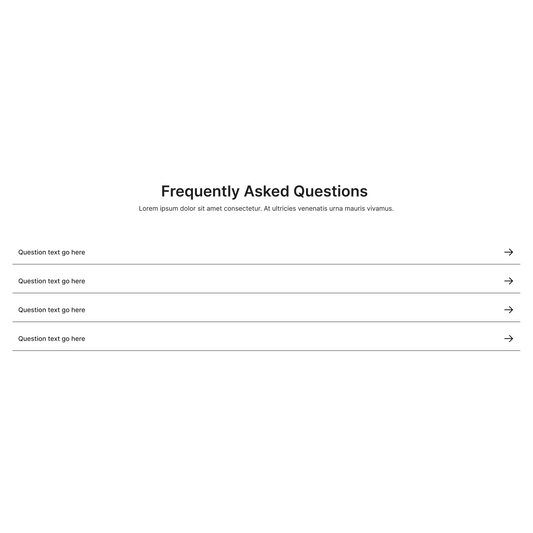 Frequently Asked Questions

Lorem ipsum dolor sit amet consectetur. At ultricies venenatis urna mauris vivamus.

Question text go here

Question text go here

Question text go here

Question text go here